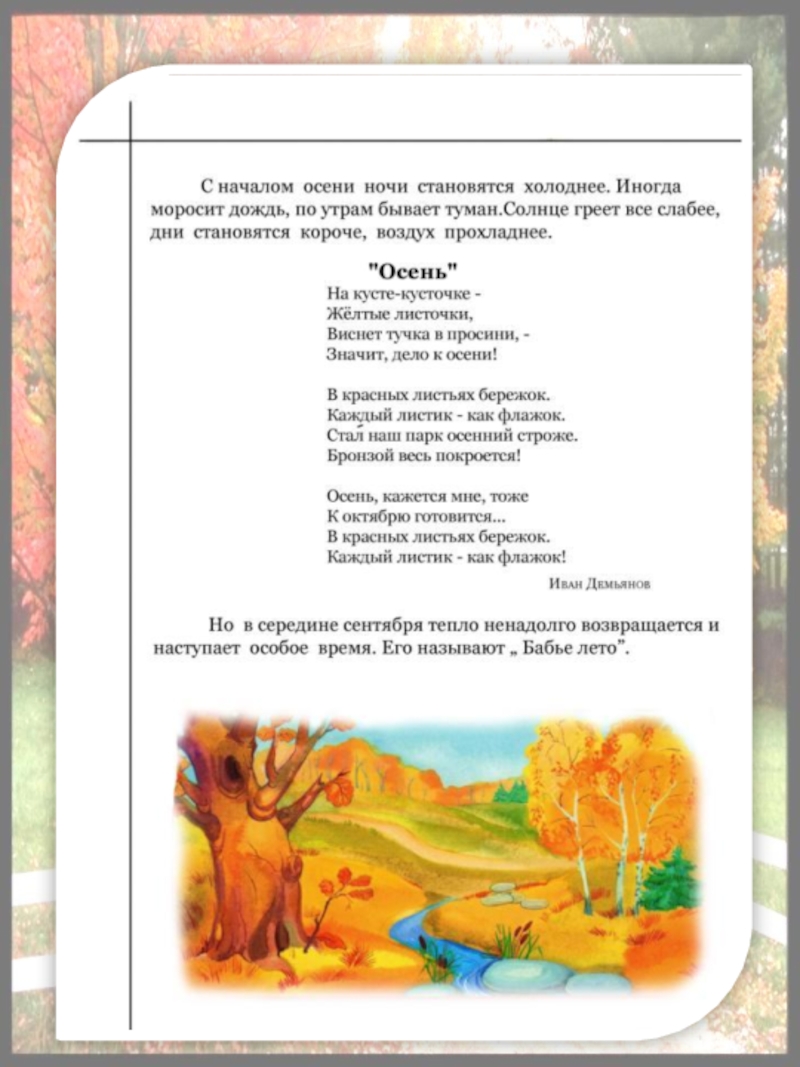 С началом осени ночи становятся холоднее. Иногда моросит дождь, по утрам бывает туман.Солнце греет все слабее, дни становятся короче, воздух прохладнее.

"Осень"
На кусте-кусточке -
Жёлтые листочки,
Виснет тучка в просини, -
Значит, дело к осени!

В красных листьях бережок.
Каждый листик - как флажок.
Стал наш парк осенний строже.
Бронзой весь покроется!

Осень, кажется мне, тоже
К октябрю готовится...
В красных листьях бережок.
Каждый листик - как флажок!

Иван Демьянов

Но в середине сентября тепло ненадолго возвращается и наступает особое время. Его называют „ Бабье лето".